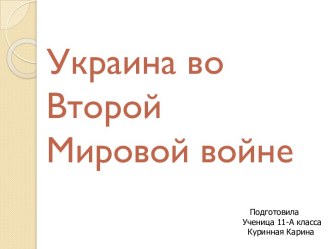 Украина во Второй Мировой войне

Подготовила
Ученица 11-А класса
Куринная Карина